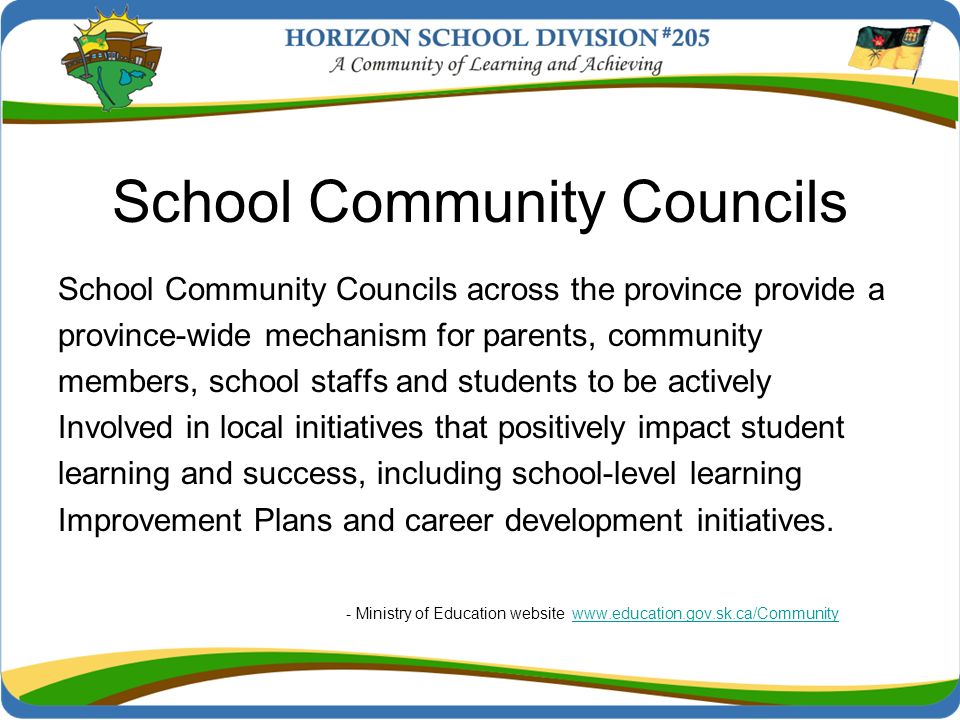 HORIZON SCHOOL DIVISION #205
A Community of Learning and Achieving

School Community Councils

School Community Councils across the province provide a province-wide mechanism for parents, community members, school staffs and students to be actively Involved in local initiatives that positively impact student learning and success, including school-level learning Improvement Plans and career development initiatives.

- Ministry of Education website www.education.gov.sk.ca/Community